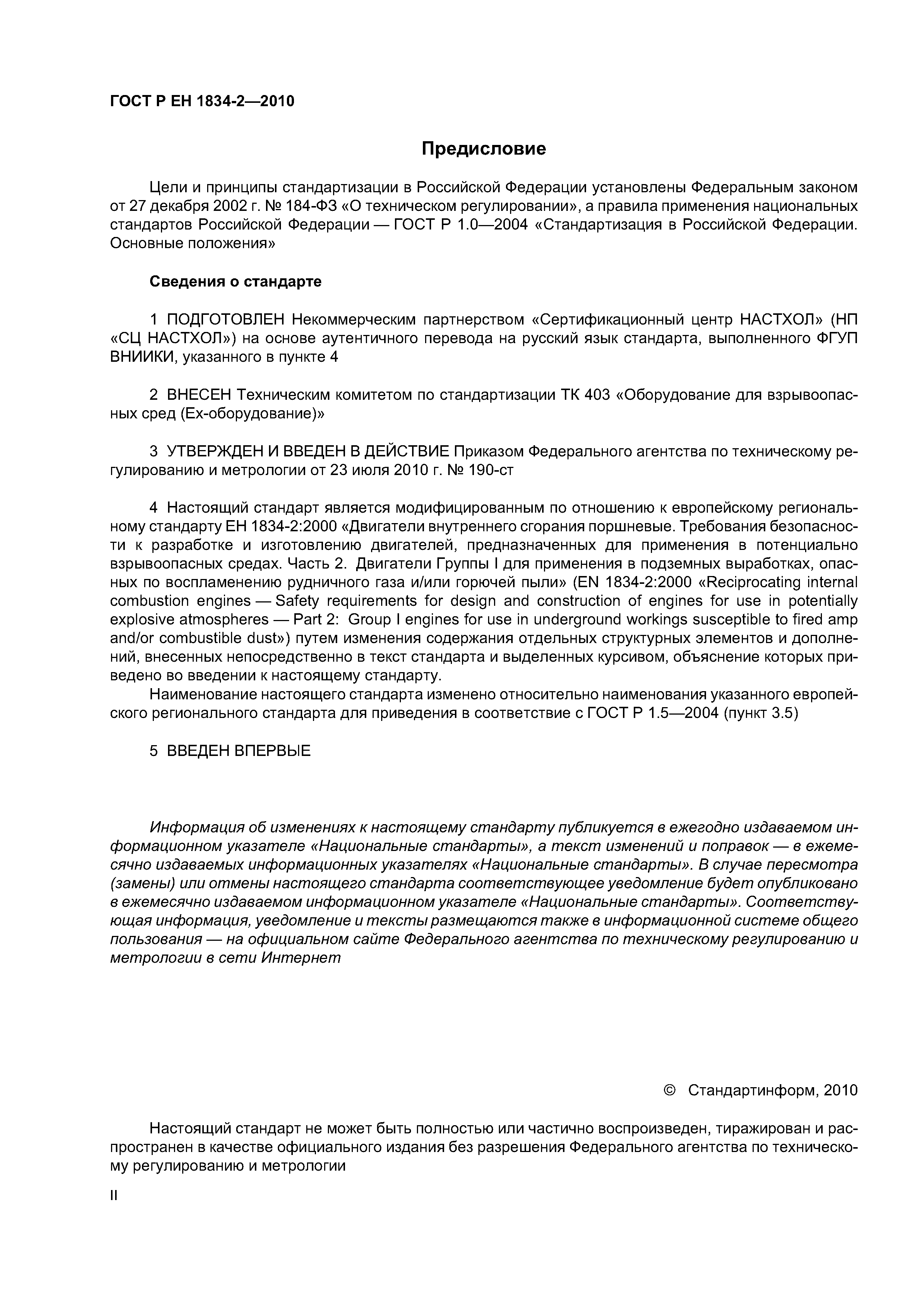 ГОСТ Р ЕН 1834-2—2010

Предисловие

Цели и принципы стандартизации в Российской Федерации установлены Федеральным законом от 27 декабря 2002 г. № 184-ФЗ «О техническом регулировании», а правила применения национальных стандартов Российской Федерации — ГОСТ Р 1.0—2004 «Стандартизация в Российской Федерации. Основные положения»

Сведения о стандарте

1 ПОДГОТОВЛЕН Некоммерческим партнерством «Сертификационный центр НАСТХОЛ» (НП «СЦ НАСТХОЛ») на основе аутентичного перевода на русский язык стандарта, выполненного ФГУП ВНИИКИ, указанного в пункте 4

2 ВНЕСЕН Техническим комитетом по стандартизации ТК 403 «Оборудование для взрывоопасных сред (Ех-оборудование)»

3 УТВЕРЖДЕН И ВВЕДЕН В ДЕЙСТВИЕ Приказом Федерального агентства по техническому регулированию и метрологии от 23 июля 2010 г. № 190-ст

4 Настоящий стандарт является модифицированным по отношению к европейскому региональному стандарту ЕН 1834-2:2000 «Двигатели внутреннего сгорания поршневые. Требования безопасности к разработке и изготовлению двигателей, предназначенных для применения в потенциально взрывоопасных средах. Часть 2. Двигатели Группы I для применения в подземных выработках, опасных по воспламенению рудничного газа и/или горючей пыли» (EN 1834-2:2000 «Reciprocating internal combustion engines — Safety requirements for design and construction of engines for use in potentially explosive atmospheres — Part 2: Group I engines for use in underground workings susceptible to fired amp and/or combustible dust») путем изменения содержания отдельных структурных элементов и дополнений, внесенных непосредственно в текст стандарта и выделенных курсивом, объяснение которых приведено во введении к настоящему стандарту.
Наименование настоящего стандарта изменено относительно наименования указанного европейского регионального стандарта для приведения в соответствие с ГОСТ Р 1.5—2004 (пункт 3.5)

5 ВВЕДЕН ВПЕРВЫЕ

Информация об изменениях к настоящему стандарту публикуется в ежегодно издаваемом информационном указателе «Национальные стандарты», а текст изменений и поправок — в ежемесячно издаваемых информационных указателях «Национальные стандарты». В случае пересмотра (замены) или отмены настоящего стандарта соответствующее уведомление будет опубликовано в ежемесячно издаваемом информационном указателе «Национальные стандарты». Соответствующая информация, уведомление и тексты размещаются также в информационной системе общего пользования — на официальном сайте Федерального агентства по техническому регулированию и метрологии в сети Интернет

© Стандартинформ, 2010

Настоящий стандарт не может быть полностью или частично воспроизведен, тиражирован и распространен в качестве официального издания без разрешения Федерального агентства по техническому регулированию и метрологии

II